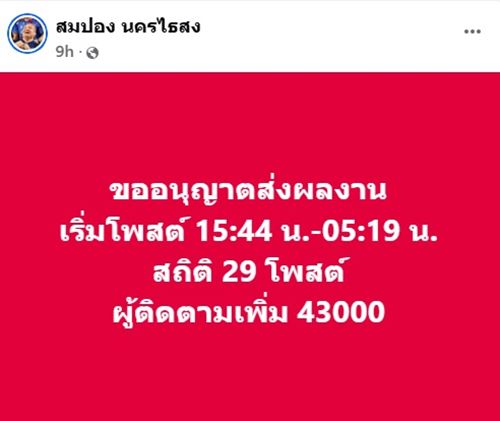 สมปอง นครไธสง
9h ·
...

ขออนุญาตส่งผลงาน
เริ่มโพสต์ 15:44 น.-05:19 น.
สถิติ 29 โพสต์
ผู้ติดตามเพิ่ม 43000